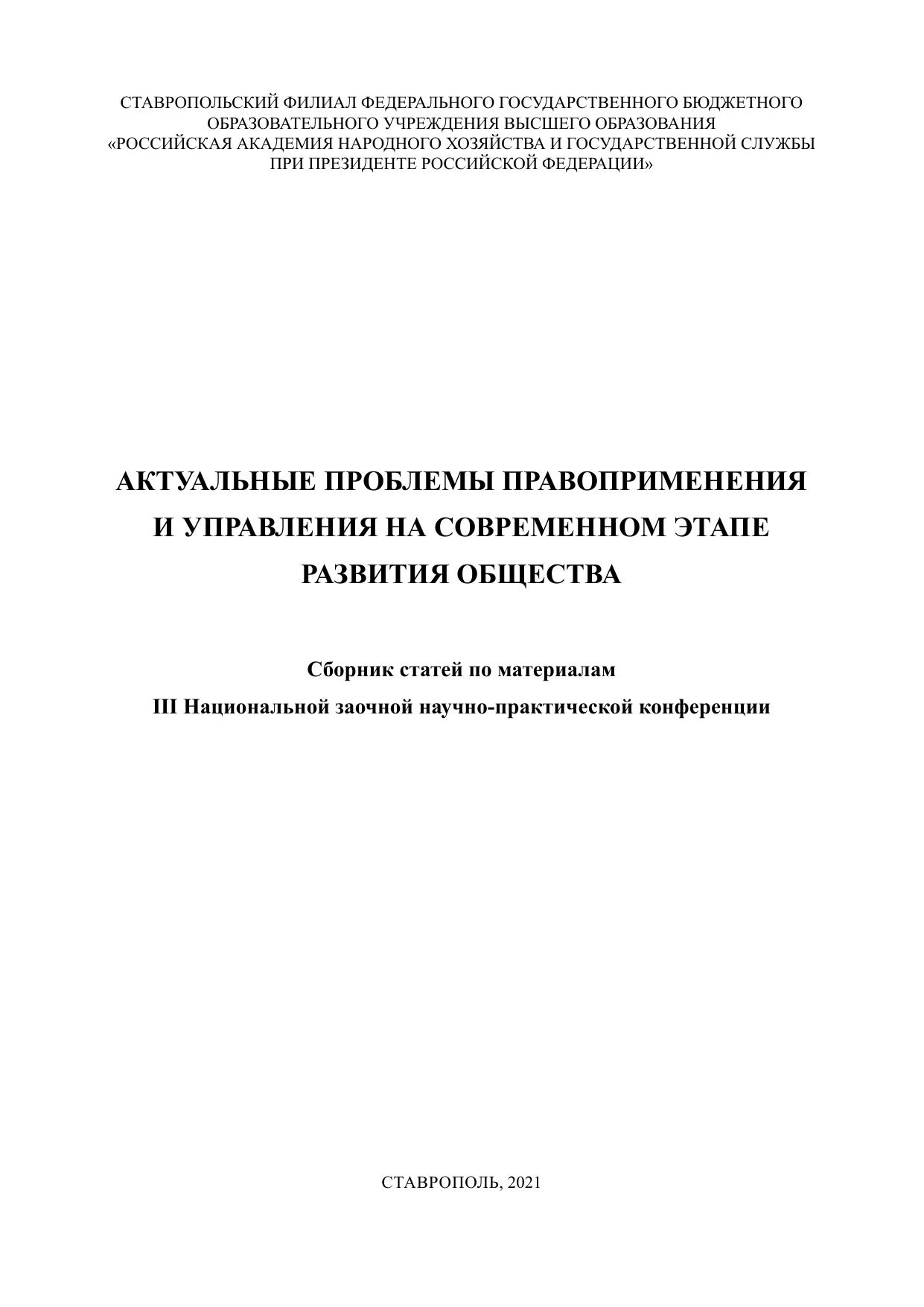 СТАВРОПОЛЬСКИЙ ФИЛИАЛ ФЕДЕРАЛЬНОГО ГОСУДАРСТВЕННОГО БЮДЖЕТНОГО ОБРАЗОВАТЕЛЬНОГО УЧРЕЖДЕНИЯ ВЫСШЕГО ОБРАЗОВАНИЯ «РОССИЙСКАЯ АКАДЕМИЯ НАРОДНОГО ХОЗЯЙСТВА И ГОСУДАРСТВЕННОЙ СЛУЖБЫ ПРИ ПРЕЗИДЕНТЕ РОССИЙСКОЙ ФЕДЕРАЦИИ»

АКТУАЛЬНЫЕ ПРОБЛЕМЫ ПРАВОПРИМЕНЕНИЯ И УПРАВЛЕНИЯ НА СОВРЕМЕННОМ ЭТАПЕ РАЗВИТИЯ ОБЩЕСТВА

Сборник статей по материалам
III Национальной заочной научно-практической конференции

СТАВРОПОЛЬ, 2021